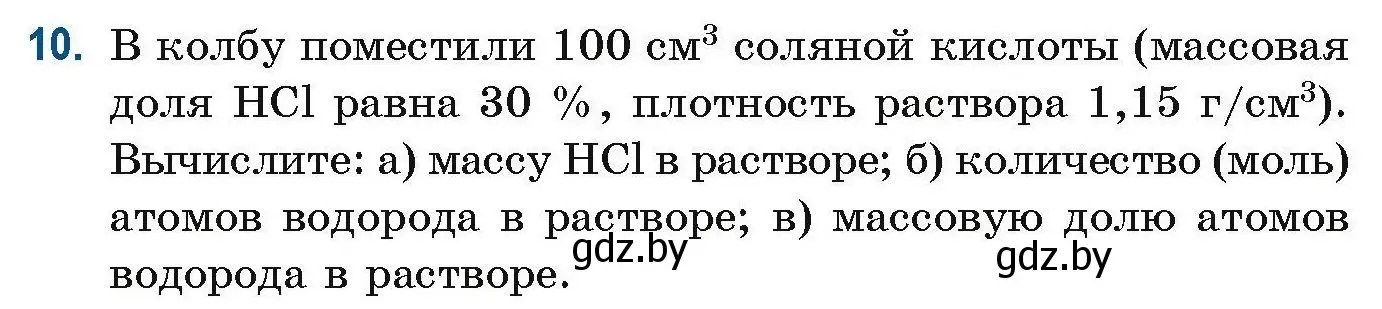 10. В колбу поместили 100 см$^3$ соляной кислоты (массовая доля HCl равна 30 %, плотность раствора 1,15 г/см$^3$). Вычислите: а) массу HCl в растворе; б) количество (моль) атомов водорода в растворе; в) массовую долю атомов водорода в растворе.

gdz.by

gdz.by